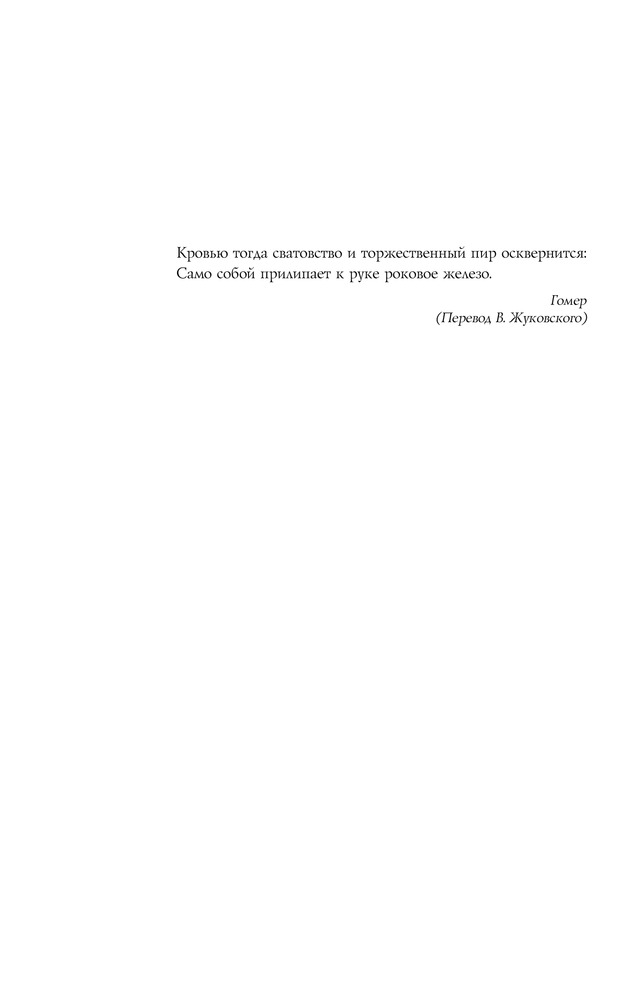 Кровью тогда сватовство и торжественный пир осквернится:
Само собой прилипает к руке роковое железо.

Гомер
(Перевод В. Жуковского)